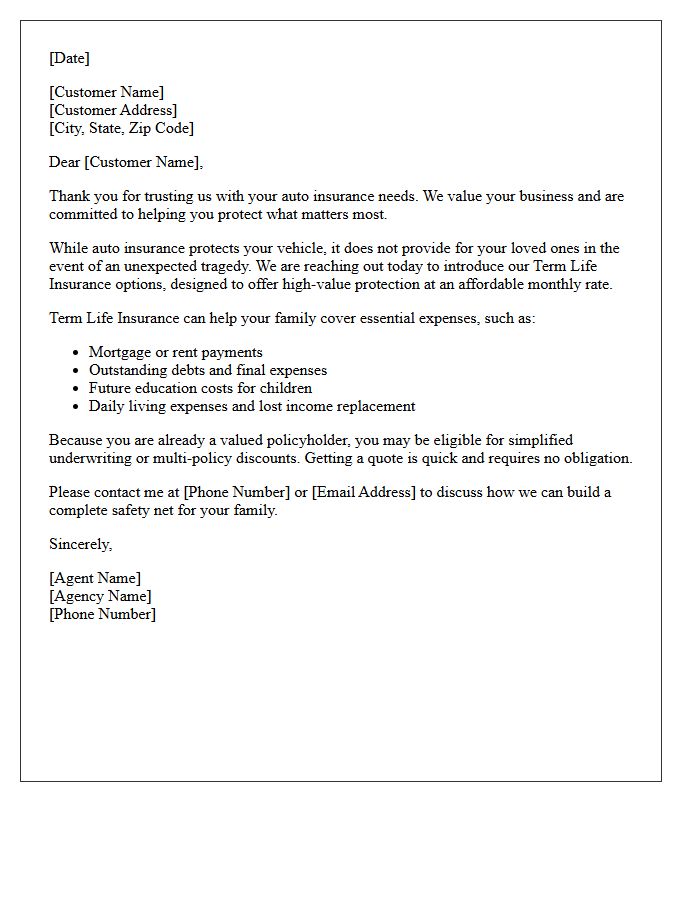 [Date]

[Customer Name]
[Customer Address]
[City, State, Zip Code]

Dear [Customer Name],

Thank you for trusting us with your auto insurance needs. We value your business and are committed to helping you protect what matters most.

While auto insurance protects your vehicle, it does not provide for your loved ones in the event of an unexpected tragedy. We are reaching out today to introduce our Term Life Insurance options, designed to offer high-value protection at an affordable monthly rate.

Term Life Insurance can help your family cover essential expenses, such as:

• Mortgage or rent payments
• Outstanding debts and final expenses
• Future education costs for children
• Daily living expenses and lost income replacement

Because you are already a valued policyholder, you may be eligible for simplified underwriting or multi-policy discounts. Getting a quote is quick and requires no obligation.

Please contact me at [Phone Number] or [Email Address] to discuss how we can build a complete safety net for your family.

Sincerely,

[Agent Name]
[Agency Name]
[Phone Number]